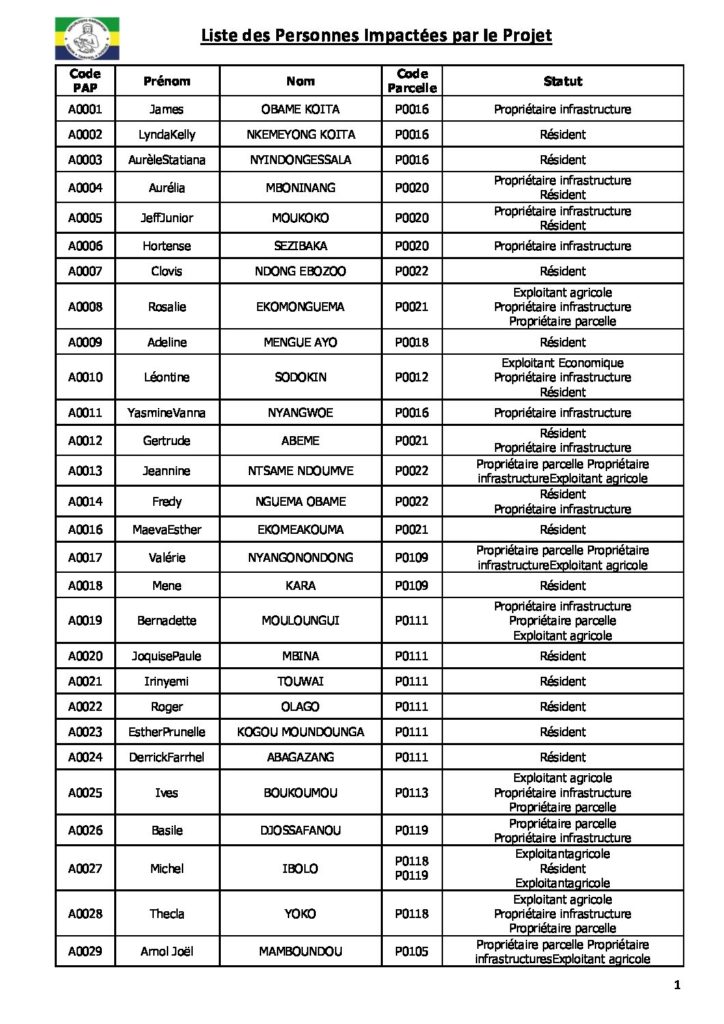 Liste des Personnes Impactées par le Projet

| Code PAP | Prénom | Nom | Code Parcelle | Statut |
|---|---|---|---|---|
| A0001 | James | OBAME KOITA | P0016 | Propriétaire infrastructure |
| A0002 | LyndaKelly | NKEMEYONG KOITA | P0016 | Résident |
| A0003 | AurèleStatiana | NYINDONGESSALA | P0016 | Résident |
| A0004 | Aurélia | MBONINANG | P0020 | Propriétaire infrastructure Résident |
| A0005 | JeffJunior | MOUKOKO | P0020 | Propriétaire infrastructure Résident |
| A0006 | Hortense | SEZIBAKA | P0020 | Propriétaire infrastructure |
| A0007 | Clovis | NDONG EBOZOO | P0022 | Résident |
| A0008 | Rosalie | EKOMONGUEMA | P0021 | Exploitant agricole Propriétaire infrastructure Propriétaire parcelle |
| A0009 | Adeline | MENGUE AYO | P0018 | Résident |
| A0010 | Léontine | SODOKIN | P0012 | Exploitant Economique Propriétaire infrastructure Résident |
| A0011 | YasmineVanna | NYANGWOE | P0016 | Propriétaire infrastructure |
| A0012 | Gertrude | ABEME | P0021 | Résident Propriétaire infrastructure |
| A0013 | Jeannine | NTSAME NDOUMVE | P0022 | Propriétaire parcelle Propriétaire infrastructureExploitant agricole |
| A0014 | Fredy | NGUEMA OBAME | P0022 | Résident Propriétaire infrastructure |
| A0016 | MaevaEsther | EKOMEAKOUMA | P0021 | Résident |
| A0017 | Valérie | NYANGONONDONG | P0109 | Propriétaire parcelle Propriétaire infrastructureExploitant agricole |
| A0018 | Mene | KARA | P0109 | Résident |
| A0019 | Bernadette | MOULOUNGUI | P0111 | Propriétaire infrastructure Propriétaire parcelle Exploitant agricole |
| A0020 | JoquisePaule | MBINA | P0111 | Résident |
| A0021 | Irinyemi | TOUWAI | P0111 | Résident |
| A0022 | Roger | OLAGO | P0111 | Résident |
| A0023 | EstherPrunelle | KOGOU MOUNDOUNGA | P0111 | Résident |
| A0024 | DerrickFarrhel | ABAGAZANG | P0111 | Résident |
| A0025 | Ives | BOUKOUMOU | P0113 | Exploitant agricole Propriétaire infrastructure Propriétaire parcelle |
| A0026 | Basile | DJOSSAFANOU | P0119 | Propriétaire parcelle Propriétaire infrastructure |
| A0027 | Michel | IBOLO | P0118 P0119 | Exploitantagricole Résident Exploitantagricole |
| A0028 | Thecla | YOKO | P0118 | Exploitant agricole Propriétaire infrastructure Propriétaire parcelle |
| A0029 | Arnol Joël | MAMBOUNDOU | P0105 | Propriétaire parcelle Propriétaire infrastructuresExploitant agricole |

1